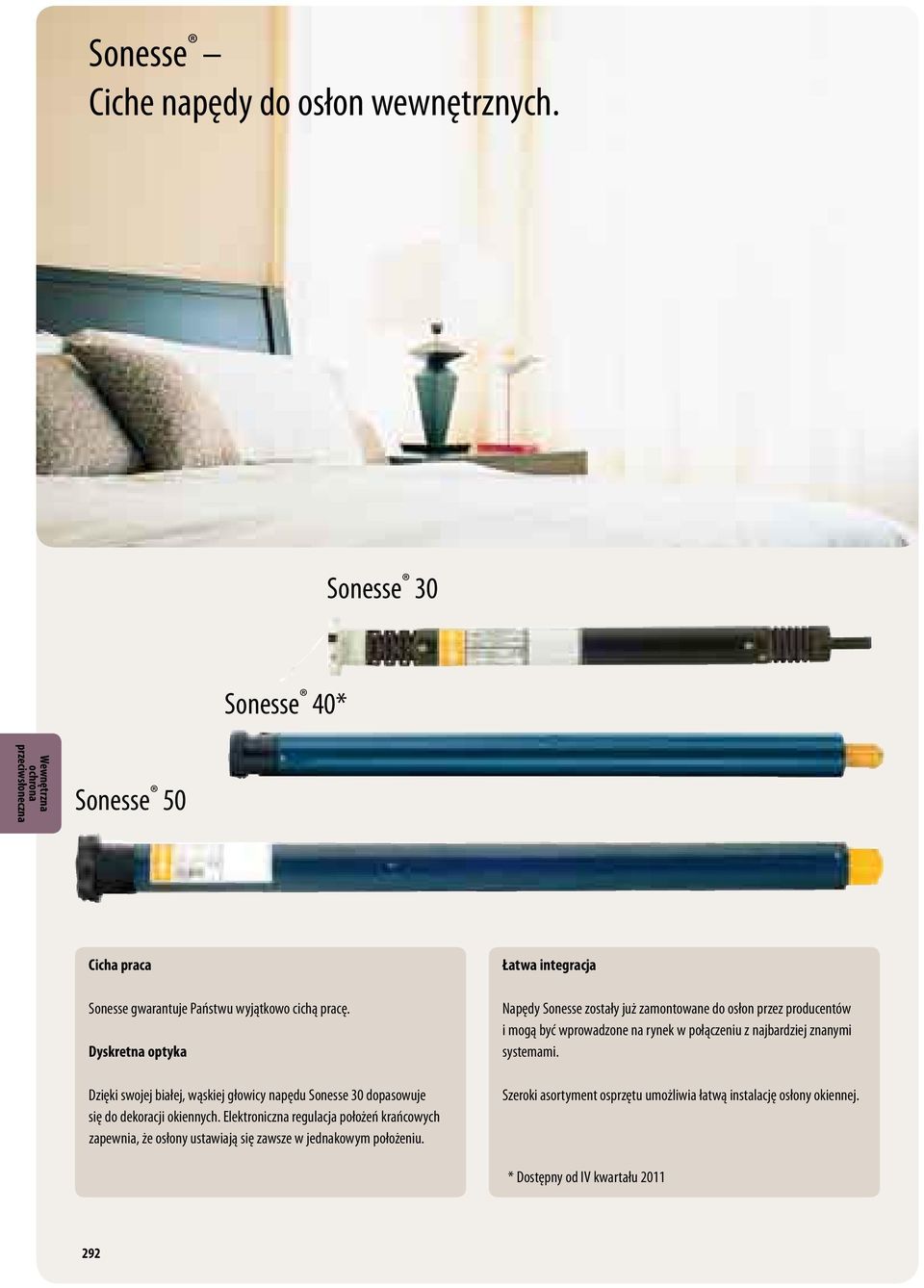 Sonesse® –
Ciche napędy do osłon wewnętrznych.

Sonesse® 30

Sonesse® 40*

Wewnętrzna ochrona przeciwsłoneczna

Sonesse® 50

Cicha praca

Sonesse gwarantuje Państwu wyjątkowo cichą pracę.

Dyskretna optyka

Dzięki swojej białej, wąskiej głowicy napędu Sonesse 30 dopasowuje się do dekoracji okiennych. Elektroniczna regulacja położeń krańcowych zapewnia, że osłony ustawiają się zawsze w jednakowym położeniu.

Łatwa integracja

Napędy Sonesse zostały już zamontowane do osłon przez producentów i mogą być wprowadzone na rynek w połączeniu z najbardziej znanymi systemami.

Szeroki asortyment osprzętu umożliwia łatwą instalację osłony okiennej.

* Dostępny od IV kwartału 2011

292